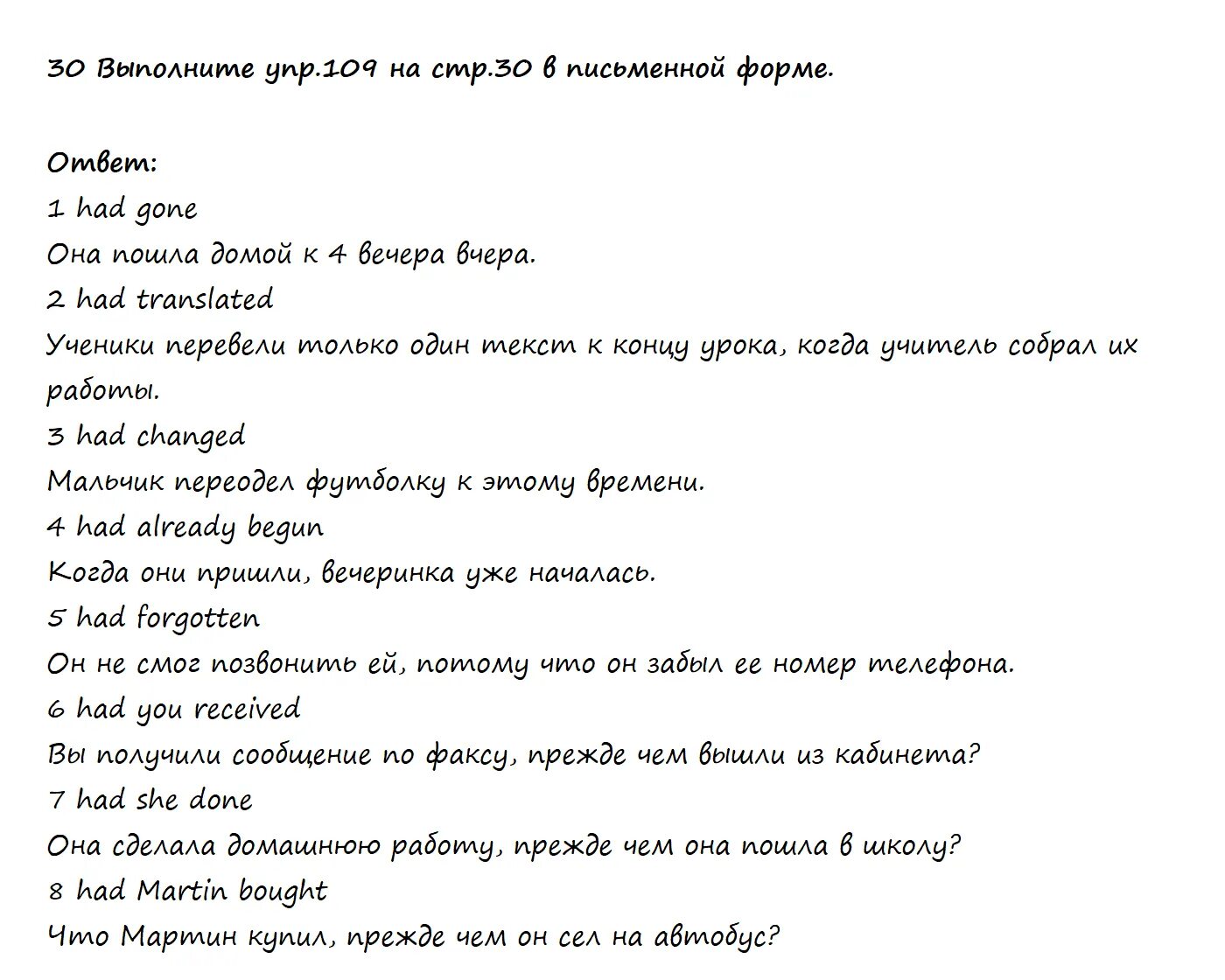 30 Выполните упр.109 на стр.30 в письменной форме.

Ответ:
1 had gone
Она пошла домой к 4 вечера вчера.
2 had translated
Ученики перевели только один текст к концу урока, когда учитель собрал их работы.
3 had changed
Мальчик переодел футболку к этому времени.
4 had already begun
Когда они пришли, вечеринка уже началась.
5 had forgotten
Он не смог позвонить ей, потому что он забыл ее номер телефона.
6 had you received
Вы получили сообщение по факсу, прежде чем вышли из кабинета?
7 had she done
Она сделала домашнюю работу, прежде чем она пошла в школу?
8 had Martin bought
Что Мартин купил, прежде чем он сел на автобус?